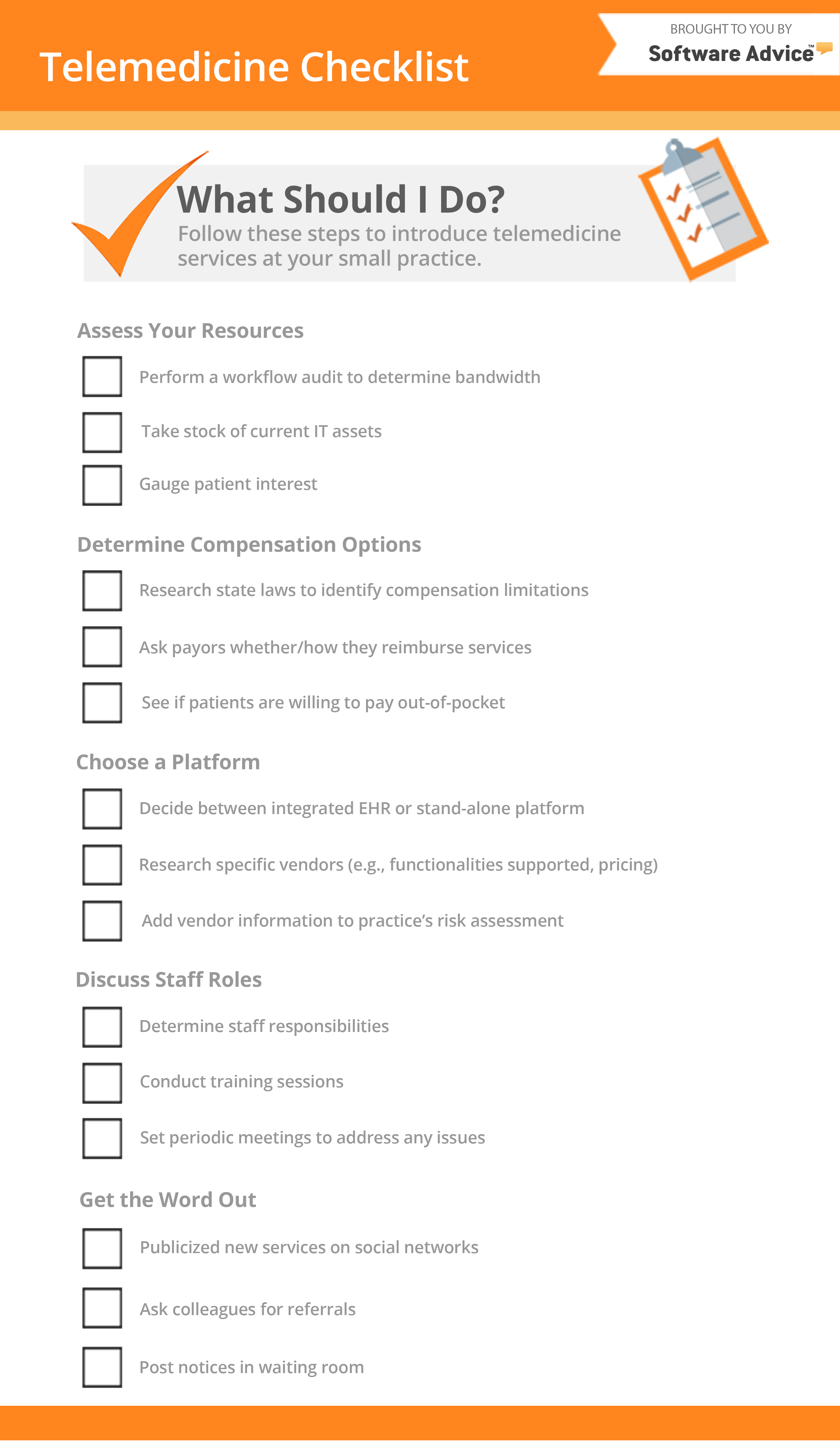 Telemedicine Checklist

BROUGHT TO YOU BY
Software Advice™

What Should I Do?
Follow these steps to introduce telemedicine services at your small practice.

Assess Your Resources

Perform a workflow audit to determine bandwidth

Take stock of current IT assets

Gauge patient interest

Determine Compensation Options

Research state laws to identify compensation limitations

Ask payors whether/how they reimburse services

See if patients are willing to pay out-of-pocket

Choose a Platform

Decide between integrated EHR or stand-alone platform

Research specific vendors (e.g., functionalities supported, pricing)

Add vendor information to practice's risk assessment

Discuss Staff Roles

Determine staff responsibilities

Conduct training sessions

Set periodic meetings to address any issues

Get the Word Out

Publicized new services on social networks

Ask colleagues for referrals

Post notices in waiting room